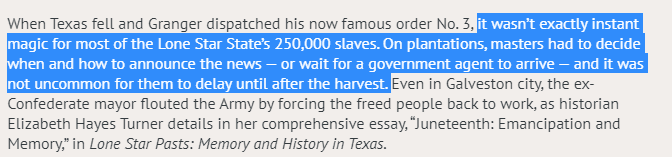 When Texas fell and Granger dispatched his now famous order No. 3, it wasn't exactly instant magic for most of the Lone Star State's 250,000 slaves. On plantations, masters had to decide when and how to announce the news — or wait for a government agent to arrive — and it was not uncommon for them to delay until after the harvest. Even in Galveston city, the ex-Confederate mayor flouted the Army by forcing the freed people back to work, as historian Elizabeth Hayes Turner details in her comprehensive essay, "Juneteenth: Emancipation and Memory," in Lone Star Pasts: Memory and History in Texas.